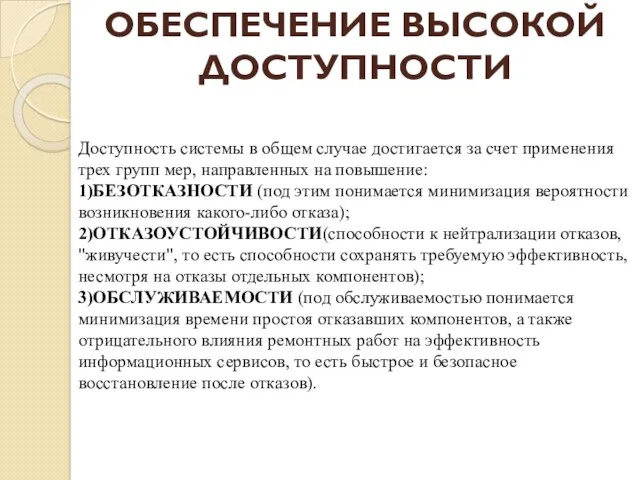 ОБЕСПЕЧЕНИЕ ВЫСОКОЙ ДОСТУПНОСТИ

Доступность системы в общем случае достигается за счет применения трех групп мер, направленных на повышение:
1)БЕЗОТКАЗНОСТИ (под этим понимается минимизация вероятности возникновения какого-либо отказа);
2)ОТКАЗОУСТОЙЧИВОСТИ(способности к нейтрализации отказов, "живучести", то есть способности сохранять требуемую эффективность, несмотря на отказы отдельных компонентов);
3)ОБСЛУЖИВАЕМОСТИ (под обслуживаемостью понимается минимизация времени простоя отказавших компонентов, а также отрицательного влияния ремонтных работ на эффективность информационных сервисов, то есть быстрое и безопасное восстановление после отказов).